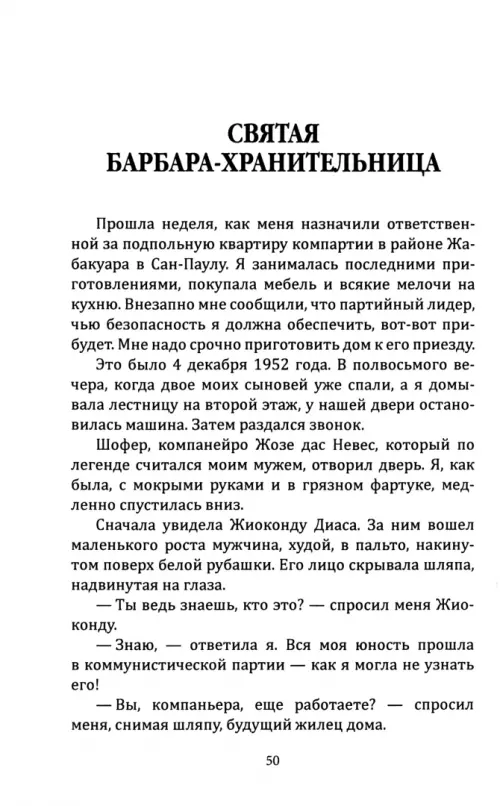 СВЯТАЯ
БАРБАРА-ХРАНИТЕЛЬНИЦА

Прошла неделя, как меня назначили ответственной за подпольную квартиру компартии в районе Жабакуара в Сан-Паулу. Я занималась последними приготовлениями, покупала мебель и всякие мелочи на кухню. Внезапно мне сообщили, что партийный лидер, чью безопасность я должна обеспечить, вот-вот прибудет. Мне надо срочно приготовить дом к его приезду.

Это было 4 декабря 1952 года. В полвосьмого вечера, когда двое моих сыновей уже спали, а я домывала лестницу на второй этаж, у нашей двери остановилась машина. Затем раздался звонок.

Шофер, компанейро Жозе дас Невес, который по легенде считался моим мужем, отворил дверь. Я, как была, с мокрыми руками и в грязном фартуке, медленно спустилась вниз.

Сначала увидела Жиоконду Диаса. За ним вошел маленького роста мужчина, худой, в пальто, накинутом поверх белой рубашки. Его лицо скрывала шляпа, надвинутая на глаза.

— Ты ведь знаешь, кто это? — спросил меня Жиоконду.

— Знаю, — ответила я. Вся моя юность прошла в коммунистической партии — как я могла не узнать его!

— Вы, компаньера, еще работаете? — спросил меня, снимая шляпу, будущий жилец дома.

50